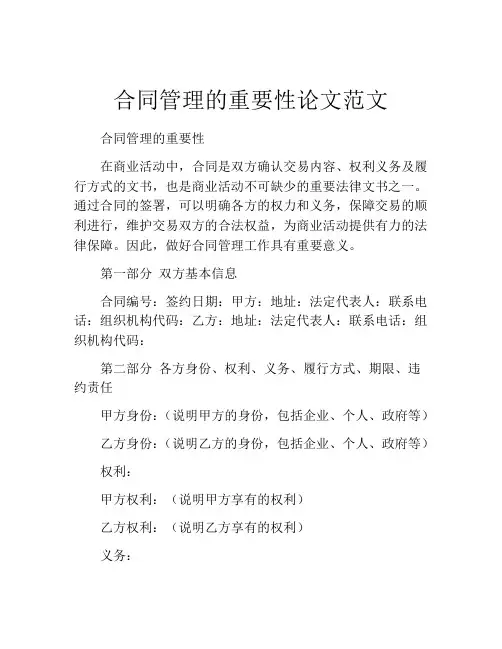 合同管理的重要性论文范文

合同管理的重要性

在商业活动中，合同是双方确认交易内容、权利义务及履行方式的文书，也是商业活动不可缺少的重要法律文书之一。通过合同的签署，可以明确各方的权力和义务，保障交易的顺利进行，维护交易双方的合法权益，为商业活动提供有力的法律保障。因此，做好合同管理工作具有重要意义。

第一部分 双方基本信息

合同编号：签约日期：甲方：地址：法定代表人：联系电话：组织机构代码：乙方：地址：法定代表人：联系电话：组织机构代码：

第二部分 各方身份、权利、义务、履行方式、期限、违约责任

甲方身份：（说明甲方的身份，包括企业、个人、政府等）

乙方身份：（说明乙方的身份，包括企业、个人、政府等）

权利：

甲方权利：（说明甲方享有的权利）

乙方权利：（说明乙方享有的权利）

义务：